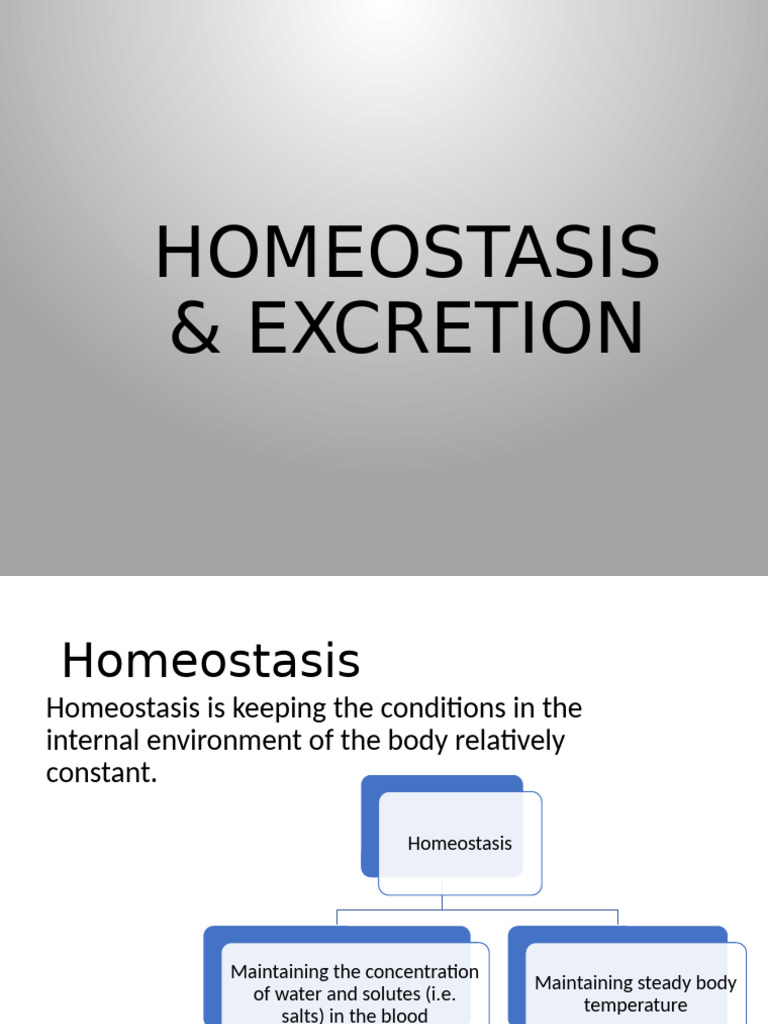 HOMEOSTASIS & EXCRETION

Homeostasis

Homeostasis is keeping the conditions in the internal environment of the body relatively constant.

Homeostasis

Maintaining the concentration of water and solutes (i.e. salts) in the blood

Maintaining steady body temperature